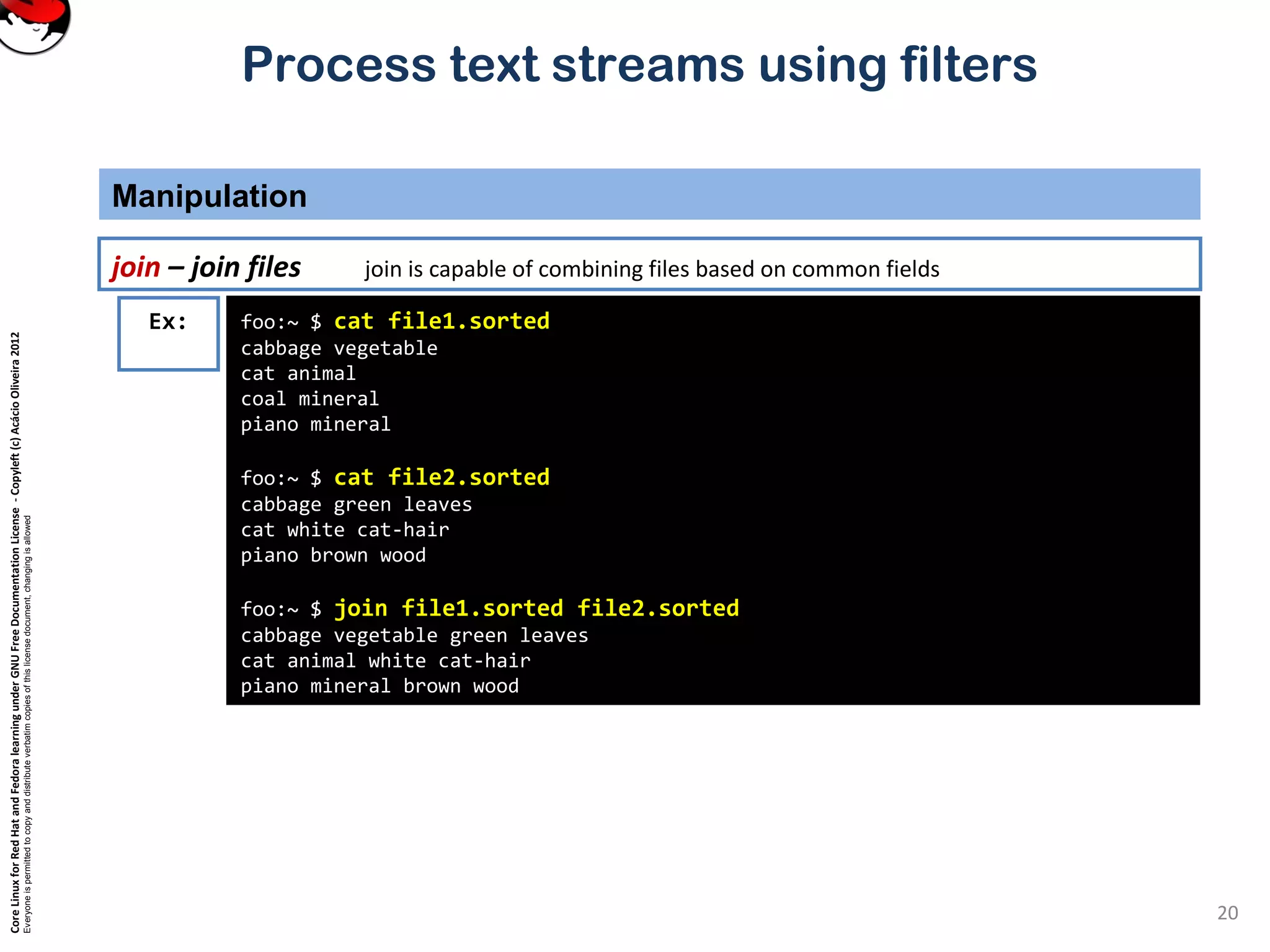 Process text streams using filters

Manipulation

join – join files join is capable of combining files based on common fields

Ex:

foo:~ $ cat file1.sorted
cabbage vegetable
cat animal
coal mineral
piano mineral

foo:~ $ cat file2.sorted
cabbage green leaves
cat white cat-hair
piano brown wood

foo:~ $ join file1.sorted file2.sorted
cabbage vegetable green leaves
cat animal white cat-hair
piano mineral brown wood

Core Linux for Red Hat and Fedora learning under GNU Free Documentation License - Copyleft (c) Acácio Oliveira 2012
Everyone is permitted to copy and distribute verbatim copies of this license document, changing is allowed

20